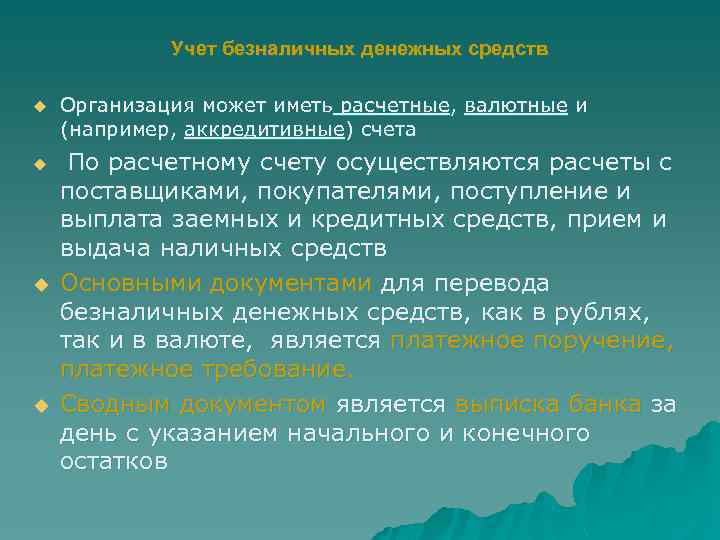 Учет безналичных денежных средств

Организация может иметь расчетные, валютные и (например, аккредитивные) счета

По расчетному счету осуществляются расчеты с поставщиками, покупателями, поступление и выплата заемных и кредитных средств, прием и выдача наличных средств

Основными документами для перевода безналичных денежных средств, как в рублях, так и в валюте, является платежное поручение, платежное требование.

Сводным документом является выписка банка за день с указанием начального и конечного остатков